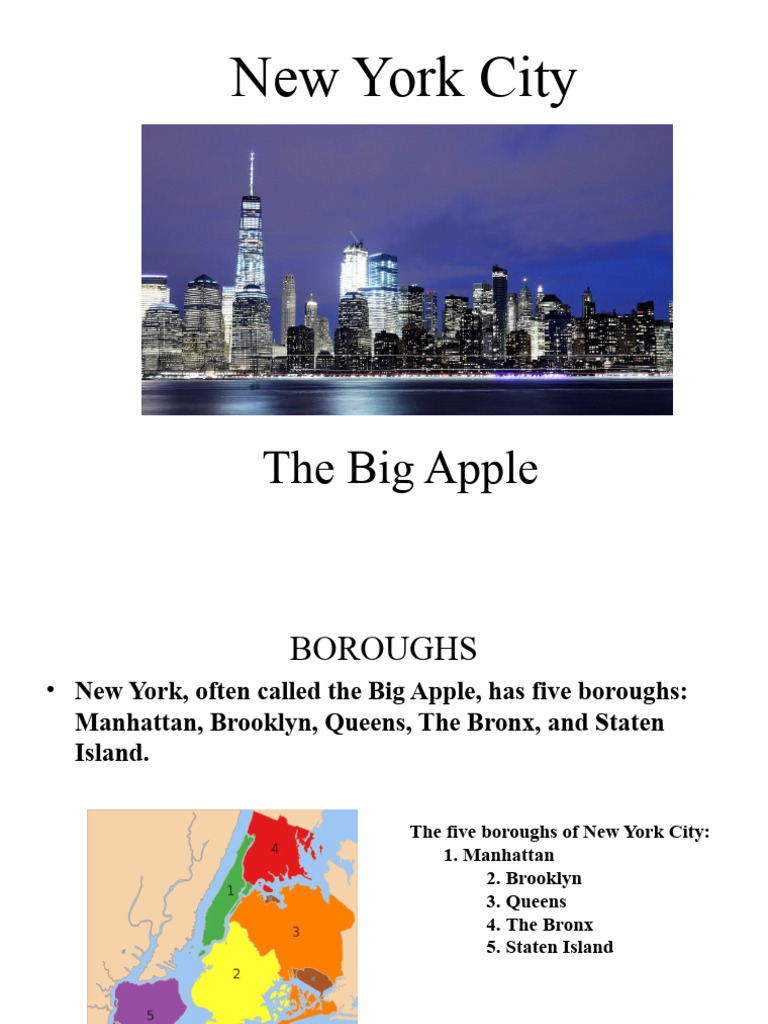 New York City

The Big Apple

BOROUGHS

• New York, often called the Big Apple, has five boroughs: Manhattan, Brooklyn, Queens, The Bronx, and Staten Island.

4
1
3
2
5

The five boroughs of New York City:
1. Manhattan
2. Brooklyn
3. Queens
4. The Bronx
5. Staten Island